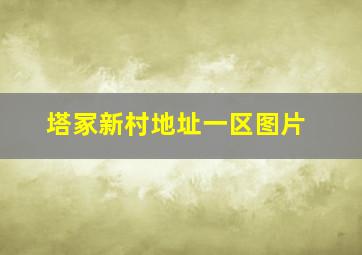 塔家新村地址一区图片